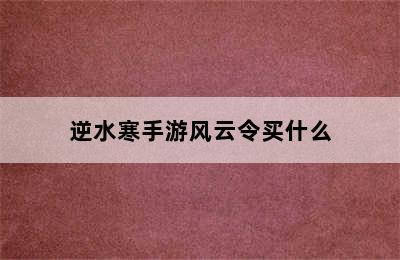 逆水寒手游风云令买什么